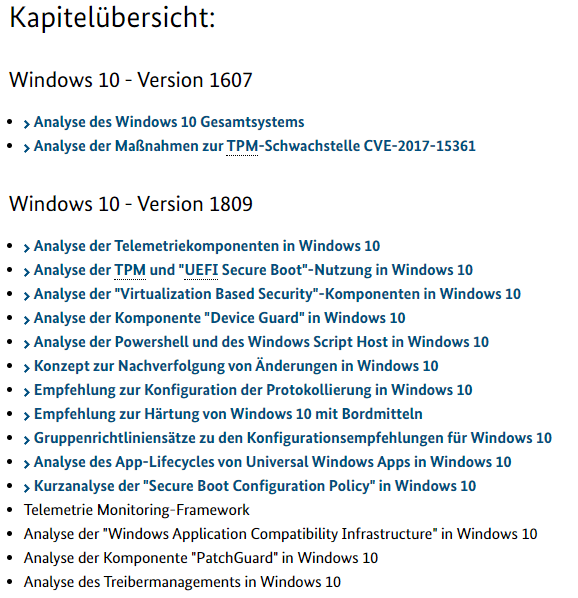 Kapitelübersicht:

Windows 10 - Version 1607

- › Analyse des Windows 10 Gesamtsystems
- › Analyse der Maßnahmen zur TPM-Schwachstelle CVE-2017-15361

Windows 10 - Version 1809

- › Analyse der Telemetriekomponenten in Windows 10
- › Analyse der TPM und "UEFI Secure Boot"-Nutzung in Windows 10
- › Analyse der "Virtualization Based Security"-Komponenten in Windows 10
- › Analyse der Komponente "Device Guard" in Windows 10
- › Analyse der Powershell und des Windows Script Host in Windows 10
- › Konzept zur Nachverfolgung von Änderungen in Windows 10
- › Empfehlung zur Konfiguration der Protokollierung in Windows 10
- › Empfehlung zur Härtung von Windows 10 mit Bordmitteln
- › Gruppenrichtliniensätze zu den Konfigurationsempfehlungen für Windows 10
- › Analyse des App-Lifecycles von Universal Windows Apps in Windows 10
- › Kurzanalyse der "Secure Boot Configuration Policy" in Windows 10
- Telemetrie Monitoring-Framework
- Analyse der "Windows Application Compatibility Infrastructure" in Windows 10
- Analyse der Komponente "PatchGuard" in Windows 10
- Analyse des Treibermanagements in Windows 10